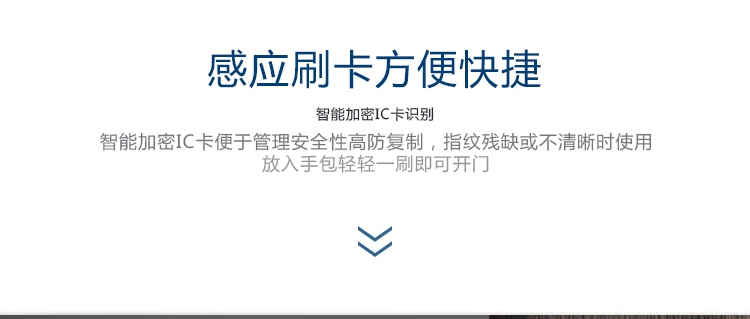 感应刷卡方便快捷

智能加密IC卡识别

智能加密IC卡便于管理安全性高防复制，指纹残缺或不清晰时使用
放入手包轻轻一刷即可开门